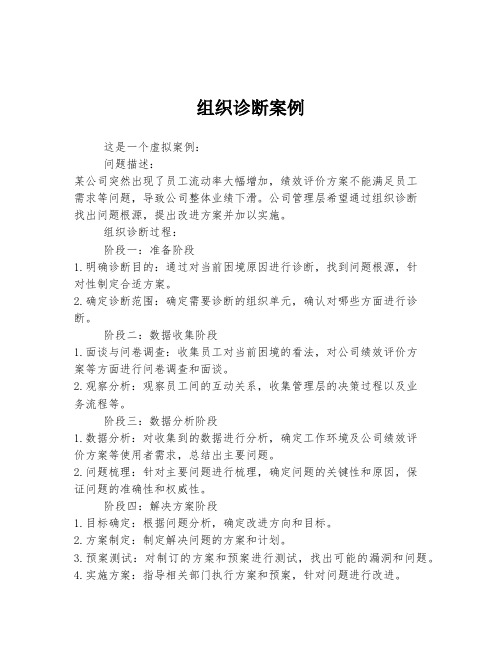 组织诊断案例

这是一个虚拟案例：

问题描述：

某公司突然出现了员工流动率大幅增加，绩效评价方案不能满足员工需求等问题，导致公司整体业绩下滑。公司管理层希望通过组织诊断找出问题根源，提出改进方案并加以实施。

组织诊断过程：

阶段一：准备阶段

1. 明确诊断目的：通过对当前困境原因进行诊断，找到问题根源，针对性制定合适方案。

2. 确定诊断范围：确定需要诊断的组织单元，确认对哪些方面进行诊断。

阶段二：数据收集阶段

1. 面谈与问卷调查：收集员工对当前困境的看法，对公司绩效评价方案等方面进行问卷调查和面谈。

2. 观察分析：观察员工间的互动关系，收集管理层的决策过程以及业务流程等。

阶段三：数据分析阶段

1. 数据分析：对收集到的数据进行分析，确定工作环境及公司绩效评价方案等使用者需求，总结出主要问题。

2. 问题梳理：针对主要问题进行梳理，确定问题的关键性和原因，保证问题的准确性和权威性。

阶段四：解决方案阶段

1. 目标确定：根据问题分析，确定改进方向和目标。

2. 方案制定：制定解决问题的方案和计划。

3. 预案测试：对制订的方案和预案进行测试，找出可能的漏洞和问题。

4. 实施方案：指导相关部门执行方案和预案，针对问题进行改进。